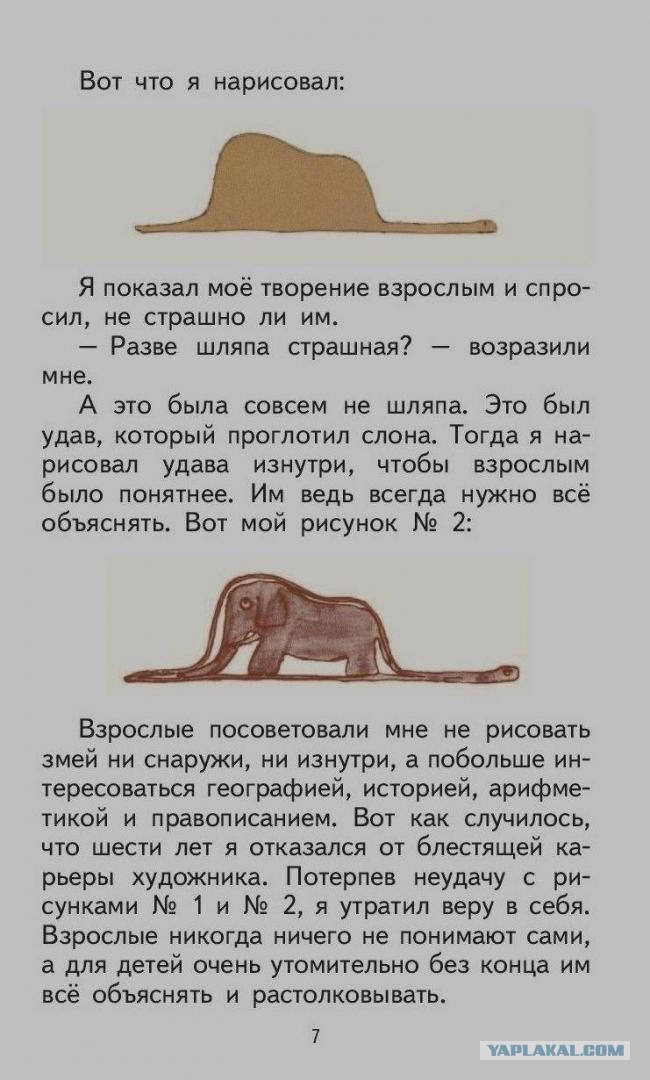 Вот что я нарисовал:

Я показал моё творение взрослым и спросил, не страшно ли им.

— Разве шляпа страшная? — возразили мне.

А это была совсем не шляпа. Это был удав, который проглотил слона. Тогда я нарисовал удава изнутри, чтобы взрослым было понятнее. Им ведь всегда нужно всё объяснять. Вот мой рисунок № 2:

Взрослые посоветовали мне не рисовать змей ни снаружи, ни изнутри, а побольше интересоваться географией, историей, арифметикой и правописанием. Вот как случилось, что шести лет я отказался от блестящей карьеры художника. Потерпев неудачу с рисунками № 1 и № 2, я утратил веру в себя. Взрослые никогда ничего не понимают сами, а для детей очень утомительно без конца им всё объяснять и растолковывать.

7

YAPLAKAL.COM